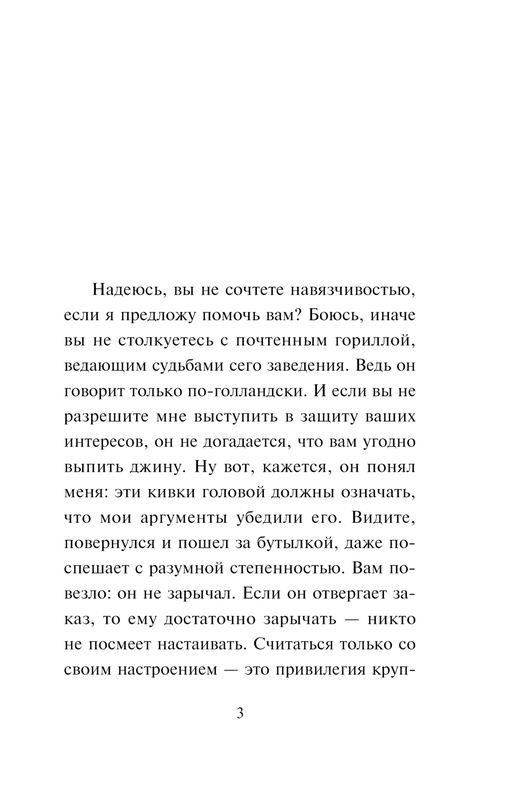 Надеюсь, вы не сочтете навязчивостью, если я предложу помочь вам? Боюсь, иначе вы не столкуетесь с почтенным гориллой, ведающим судьбами сего заведения. Ведь он говорит только по-голландски. И если вы не разрешите мне выступить в защиту ваших интересов, он не догадается, что вам угодно выпить джину. Ну вот, кажется, он понял меня: эти кивки головой должны означать, что мои аргументы убедили его. Видите, повернулся и пошел за бутылкой, даже поспешает с разумной степенностью. Вам повезло: он не зарычал. Если он отвергает заказ, то ему достаточно зарычать — никто не посмеет настаивать. Считаться только со своим настроением — это привилегия круп-

3